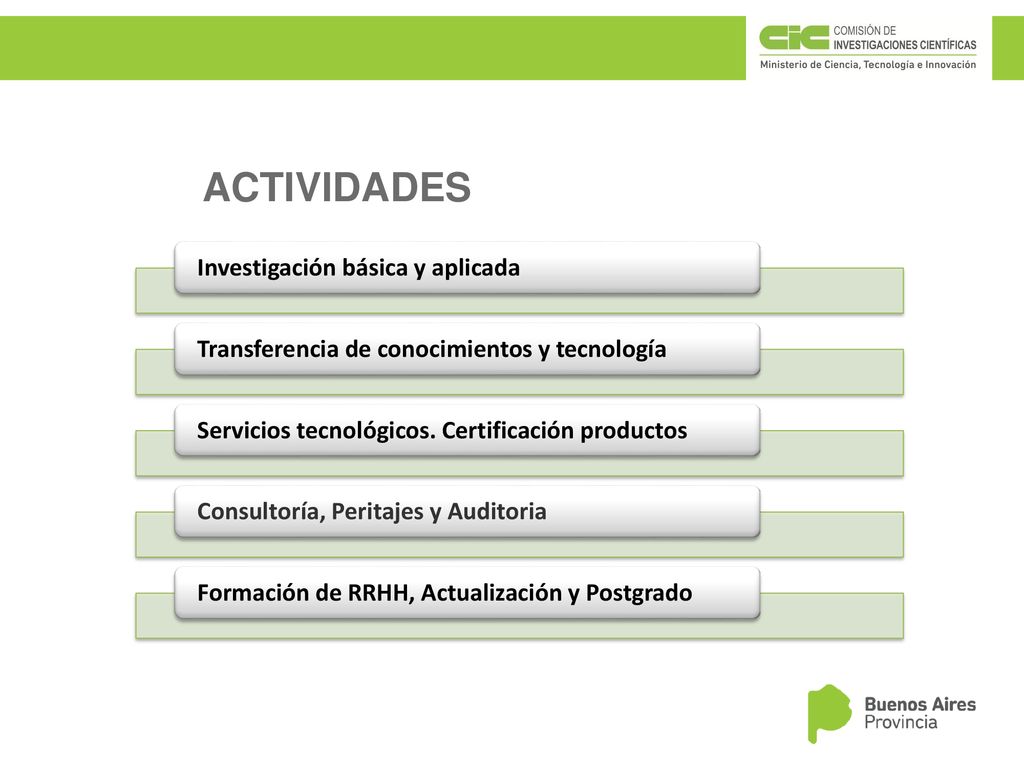 CIC COMISIÓN DE INVESTIGACIONES CIENTÍFICAS
Ministerio de Ciencia, Tecnología e Innovación

ACTIVIDADES

Investigación básica y aplicada

Transferencia de conocimientos y tecnología

Servicios tecnológicos. Certificación productos

Consultoría, Peritajes y Auditoria

Formación de RRHH, Actualización y Postgrado

Buenos Aires Provincia